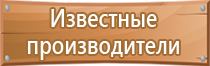 Известные производители